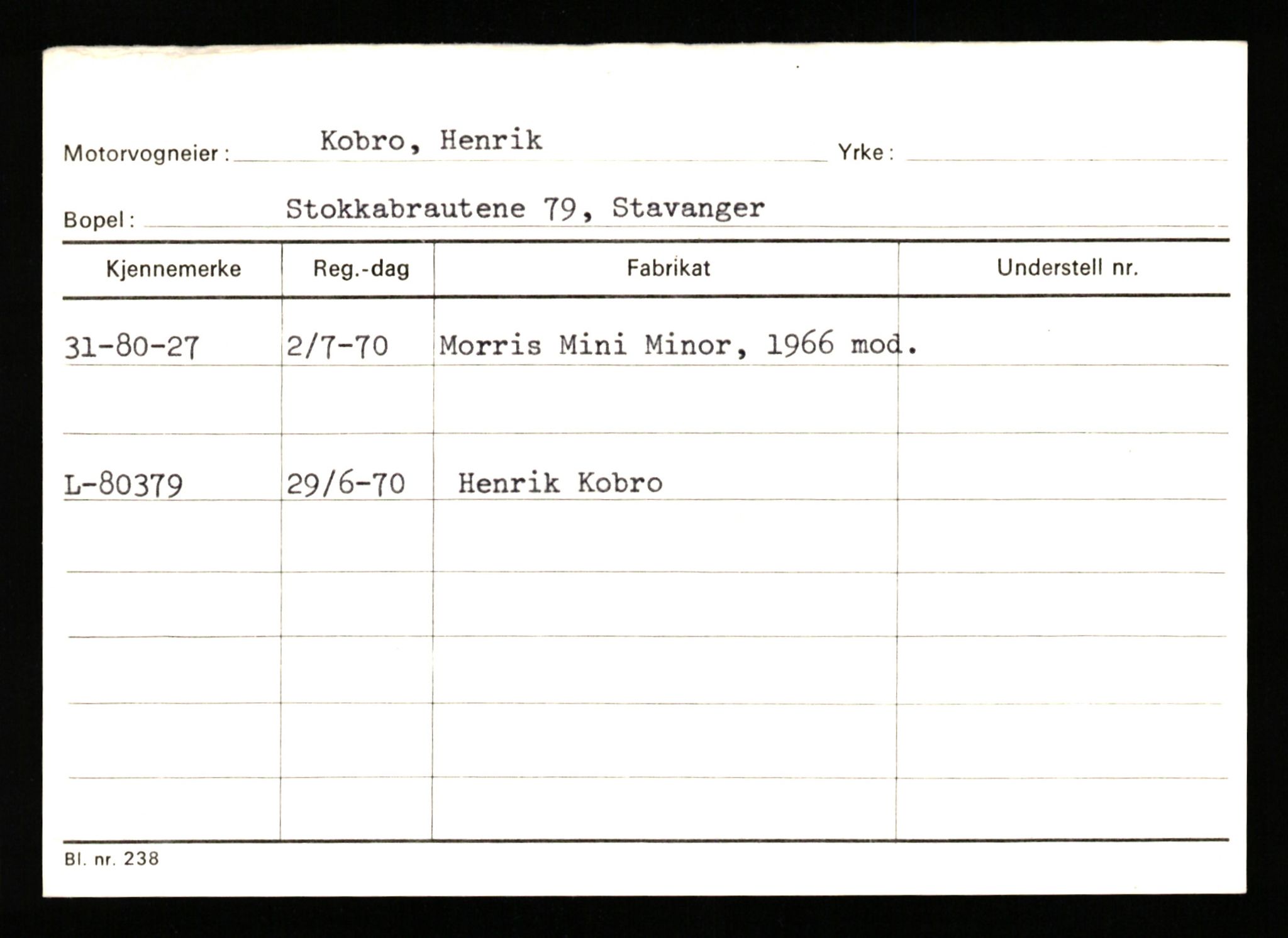 Motorvogneier : Kobro, Henrik Yrke :

Bopel : Stokkabrautene 79, Stavanger

| Kjennemerke | Reg.-dag | Fabrikat | Understell nr. |
|---|---|---|---|
| 31-80-27 | 2/7-70 | Morris Mini Minor, 1966 mod. | |
| | | | |
| L-80379 | 29/6-70 | Henrik Kobro | |
| | | | |
| | | | |
| | | | |
| | | | |

Bl. nr. 238